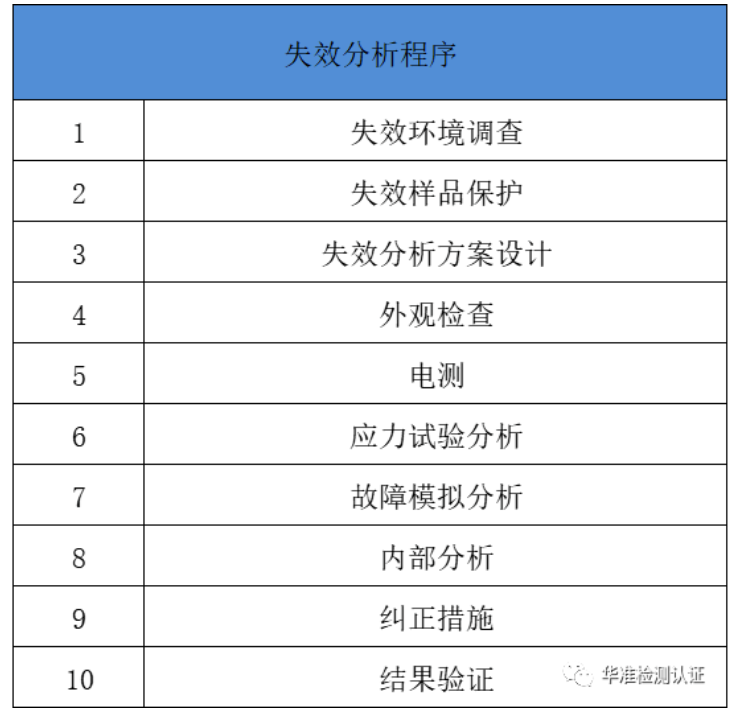 | 失效分析程序 | |
|---|---|
| 1 | 失效环境调查 |
| 2 | 失效样品保护 |
| 3 | 失效分析方案设计 |
| 4 | 外观检查 |
| 5 | 电测 |
| 6 | 应力试验分析 |
| 7 | 故障模拟分析 |
| 8 | 内部分析 |
| 9 | 纠正措施 |
| 10 | 结果验证 |

华准检测认证